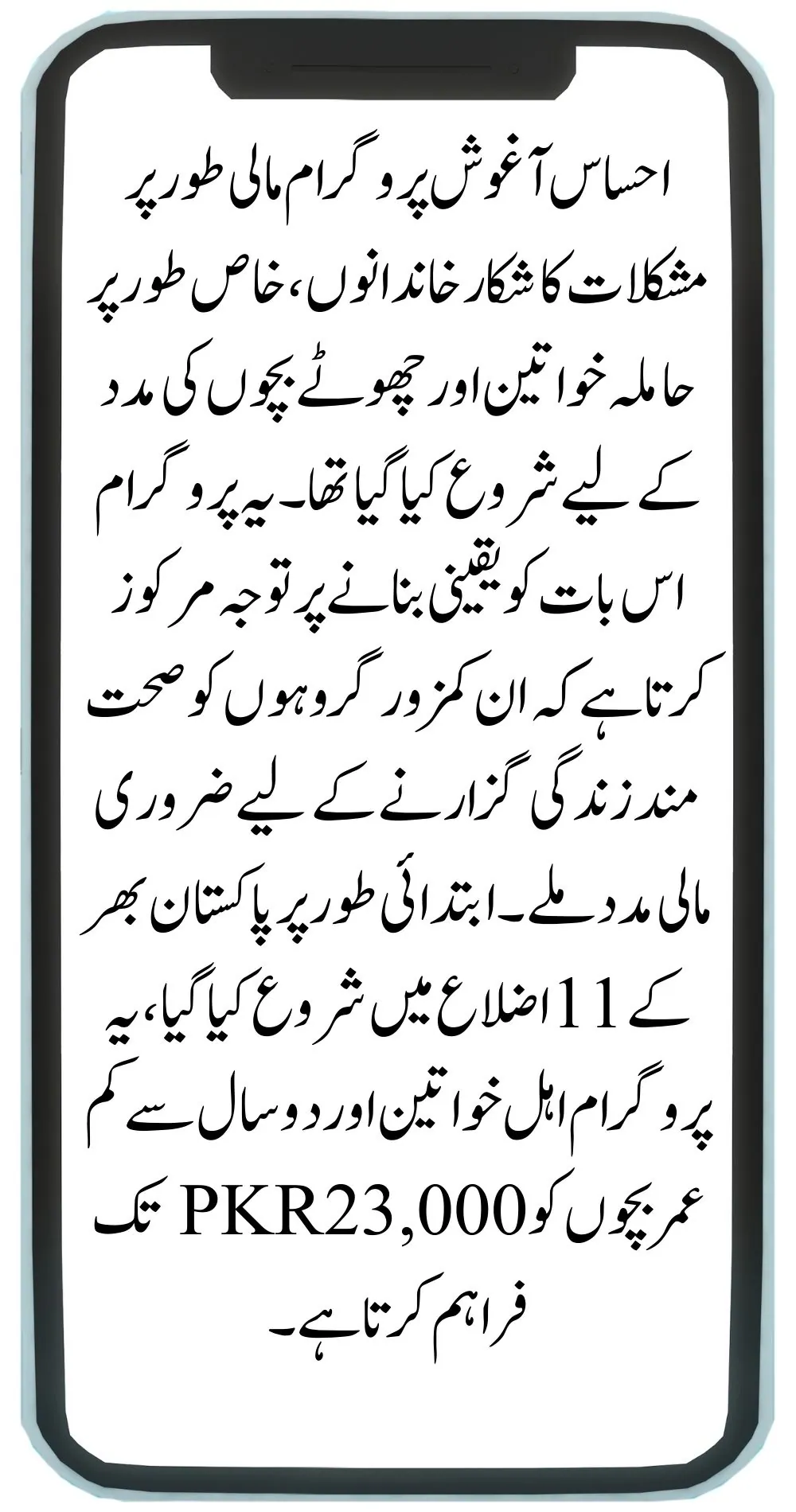 احساس آغوش پروگرام مالی طور پر مشکلات کا شکار خاندانوں، خاص طور پر حاملہ خواتین اور چھوٹے بچوں کی مدد کے لیے شروع کیا گیا تھا۔ یہ پروگرام اس بات کو یقینی بنانے پر توجہ مرکوز کرتا ہے کہ ان کمزور گروہوں کو صحت مند زندگی گزارنے کے لیے ضروری مالی مدد ملے۔ ابتدائی طور پر پاکستان بھر کے 11 اضلاع میں شروع کیا گیا، یہ پروگرام اہل خواتین اور دو سال سے کم عمر بچوں کو PKR23,000 تک فراہم کرتا ہے۔